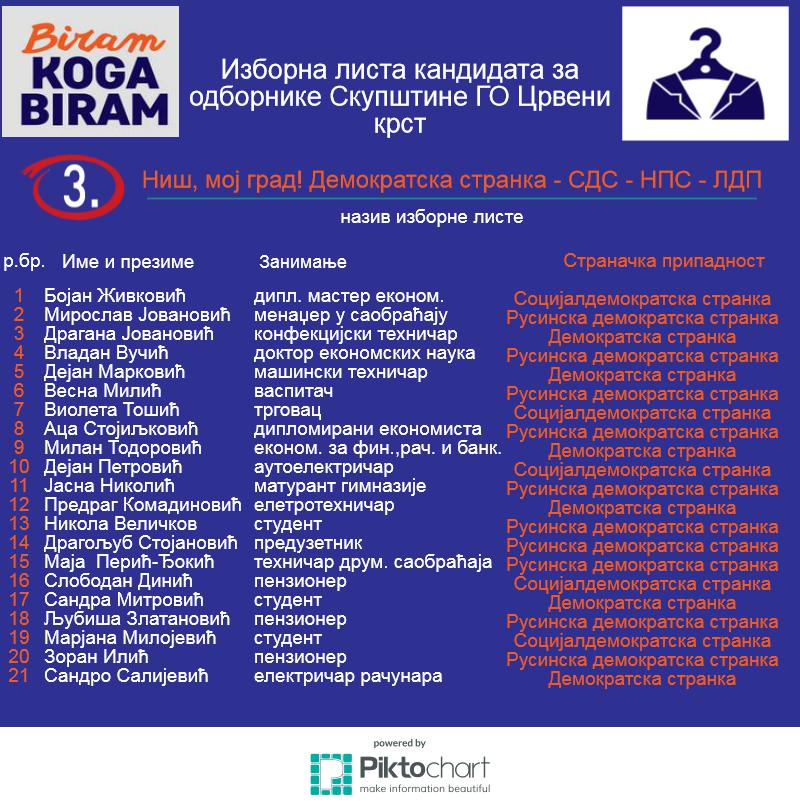 Biram KOGA BIRAM

Изборна листа кандидата за одборнике Скупштине ГО Црвени крст

3.

Ниш, мој град! Демократска странка - СДС - НПС - ЛДП

назив изборне листе

| р.бр. | Име и презиме | Занимање | Страначка припадност |
|---|---|---|---|
| 1 | Бојан Живковић | дипл. мастер економ. | Социјалдемократска странка |
| 2 | Мирослав Јовановић | менаџер у саобраћају | Русинска демократска странка |
| 3 | Драгана Јовановић | конфекцијски техничар | Демократска странка |
| 4 | Владан Вучић | доктор економских наука | Русинска демократска странка |
| 5 | Дејан Марковић | машински техничар | Демократска странка |
| 6 | Весна Милић | васпитач | Русинска демократска странка |
| 7 | Виолета Тошић | трговац | Социјалдемократска странка |
| 8 | Аца Стојиљковић | дипломирани економиста | Русинска демократска странка |
| 9 | Милан Тодоровић | економ. за фин.,рач. и банк. | Демократска странка |
| 10 | Дејан Петровић | аутоелектричар | Социјалдемократска странка |
| 11 | Јасна Николић | матурант гимназије | Русинска демократска странка |
| 12 | Предраг Комадиновић | елетротехничар | Демократска странка |
| 13 | Никола Величков | студент | Русинска демократска странка |
| 14 | Драгољуб Стојановић | предузетник | Русинска демократска странка |
| 15 | Маја Перић-Ђокић | техничар друм. саобраћаја | Русинска демократска странка |
| 16 | Слободан Динић | пензионер | Социјалдемократска странка |
| 17 | Сандра Митровић | студент | Демократска странка |
| 18 | Љубиша Златановић | пензионер | Русинска демократска странка |
| 19 | Марјана Милојевић | студент | Социјалдемократска странка |
| 20 | Зоран Илић | пензионер | Русинска демократска странка |
| 21 | Сандро Салијевић | електричар рачунара | Демократска странка |

powered by
Piktochart
make information beautiful